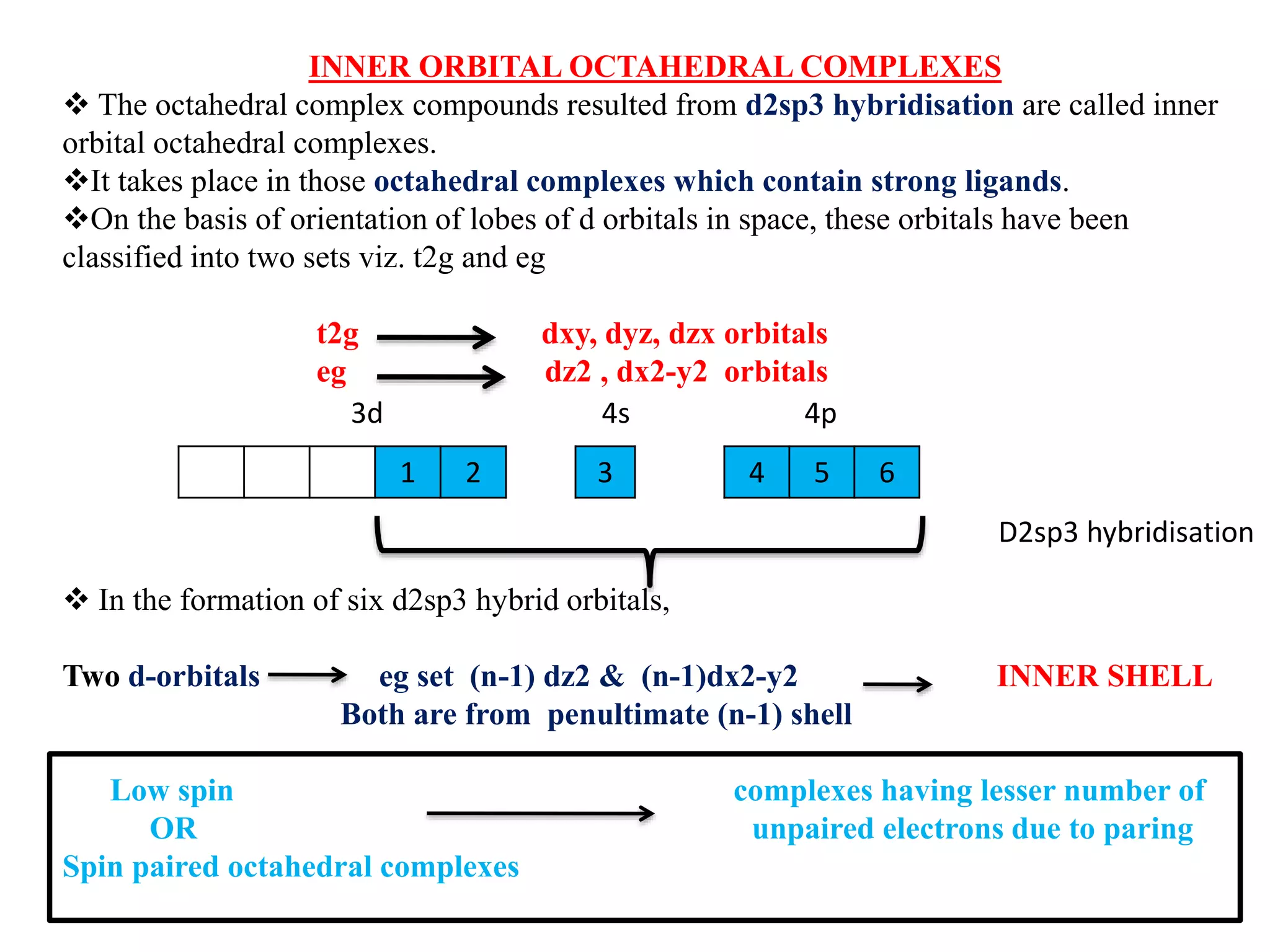 INNER ORBITAL OCTAHEDRAL COMPLEXES

❖ The octahedral complex compounds resulted from d2sp3 hybridisation are called inner orbital octahedral complexes.

❖It takes place in those octahedral complexes which contain strong ligands.

❖On the basis of orientation of lobes of d orbitals in space, these orbitals have been classified into two sets viz. t2g and eg

t2g → dxy, dyz, dzx orbitals
eg → dz2 , dx2-y2 orbitals

3d 4s 4p

1 2 3 4 5 6

D2sp3 hybridisation

❖ In the formation of six d2sp3 hybrid orbitals,

Two d-orbitals → eg set (n-1) dz2 & (n-1)dx2-y2 → INNER SHELL
Both are from penultimate (n-1) shell

Low spin
OR
Spin paired octahedral complexes → complexes having lesser number of unpaired electrons due to paring